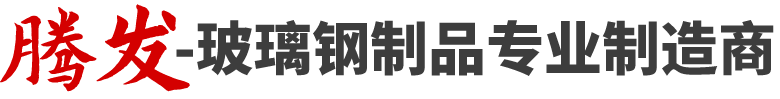 腾发-玻璃钢制品专业制造商